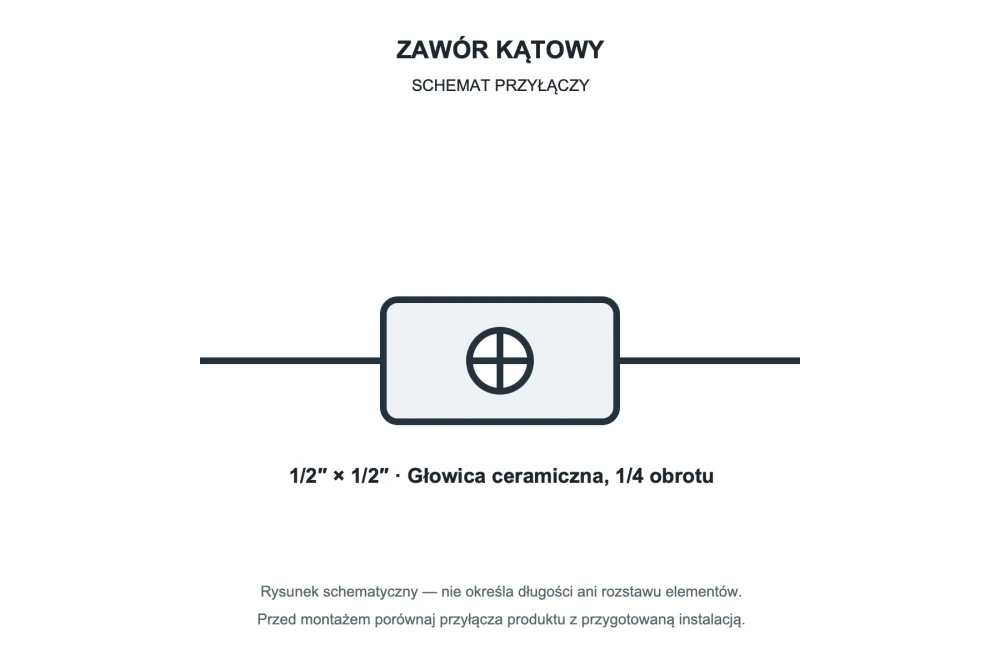 ZAWÓR KĄTOWY

SCHEMAT PRZYŁĄCZY

1/2″ × 1/2″ · Głowica ceramiczna, 1/4 obrotu

Rysunek schematyczny — nie określa długości ani rozstawu elementów.

Przed montażem porównaj przyłącza produktu z przygotowaną instalacją.